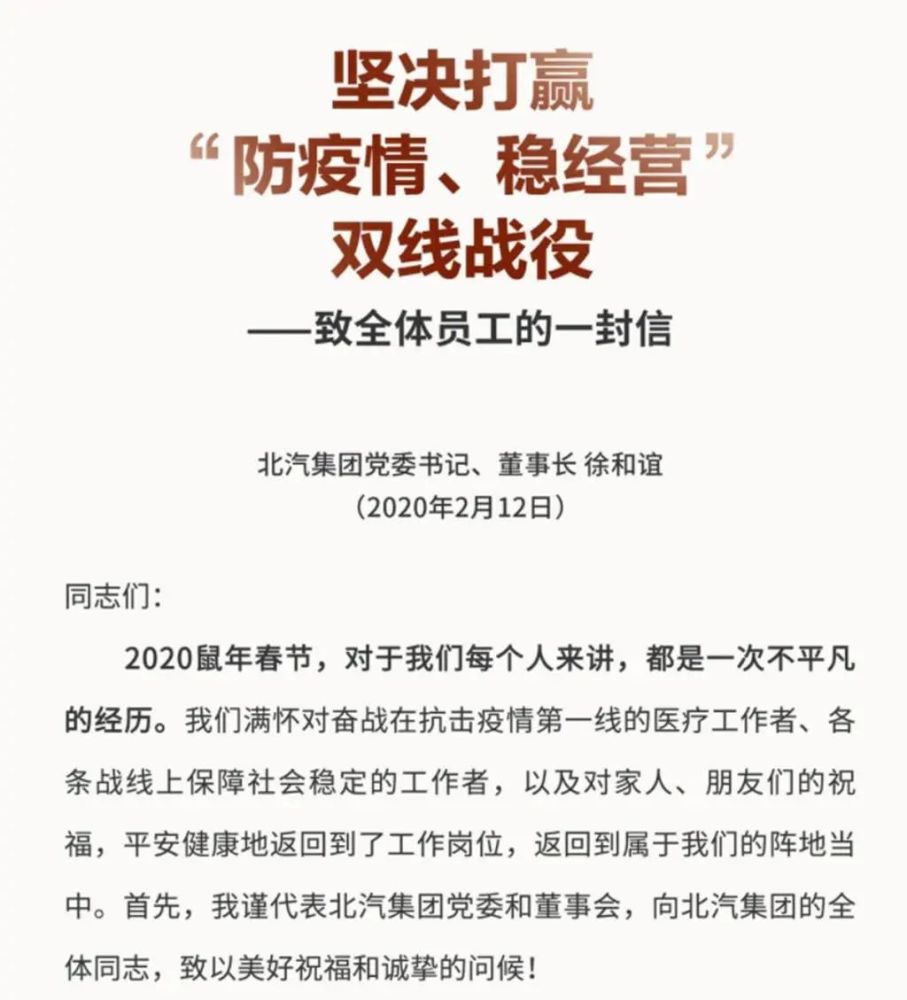 坚决打赢
“防疫情、稳经营”
双线战役
——致全体员工的一封信

北汽集团党委书记、董事长 徐和谊
（2020年2月12日）

同志们：

2020鼠年春节，对于我们每个人来讲，都是一次不平凡的经历。我们满怀对奋战在抗击疫情第一线的医疗工作者、各条战线上保障社会稳定的工作者，以及对家人、朋友们的祝福，平安健康地返回到了工作岗位，返回到属于我们的阵地当中。首先，我谨代表北汽集团党委和董事会，向北汽集团的全体同志，致以美好祝福和诚挚的问候！